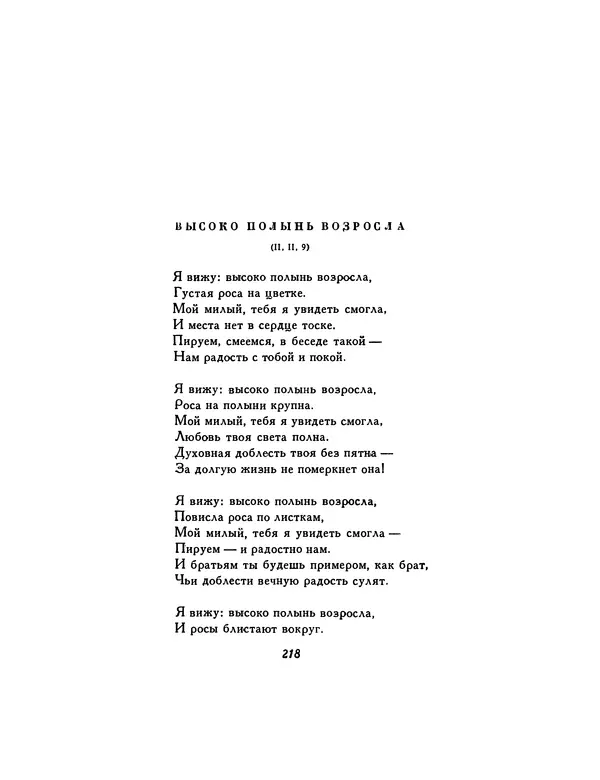 ВЫСОКО ПОЛЫНЬ ВОЗРОСЛА

(II. II. 9)

Я вижу: высоко полынь возросла,
Густая роса на цветке.
Мой милый, тебя я увидеть смогла,
И места нет в сердце тоске.
Пируем, смеемся, в беседе такой —
Нам радость с тобой и покой.

Я вижу: высоко полынь возросла,
Роса на полыни крупна.
Мой милый, тебя я увидеть смогла,
Любовь твоя света полна.
Духовная доблесть твоя без пятна —
За долгую жизнь не померкнет она!

Я вижу: высоко полынь возросла,
Повисла роса по листкам,
Мой милый, тебя я увидеть смогла —
Пируем — и радостно нам.
И братьям ты будешь примером, как брат,
Чьи доблести вечную радость сулят.

Я вижу: высоко полынь возросла,
И росы блистают вокруг.

218